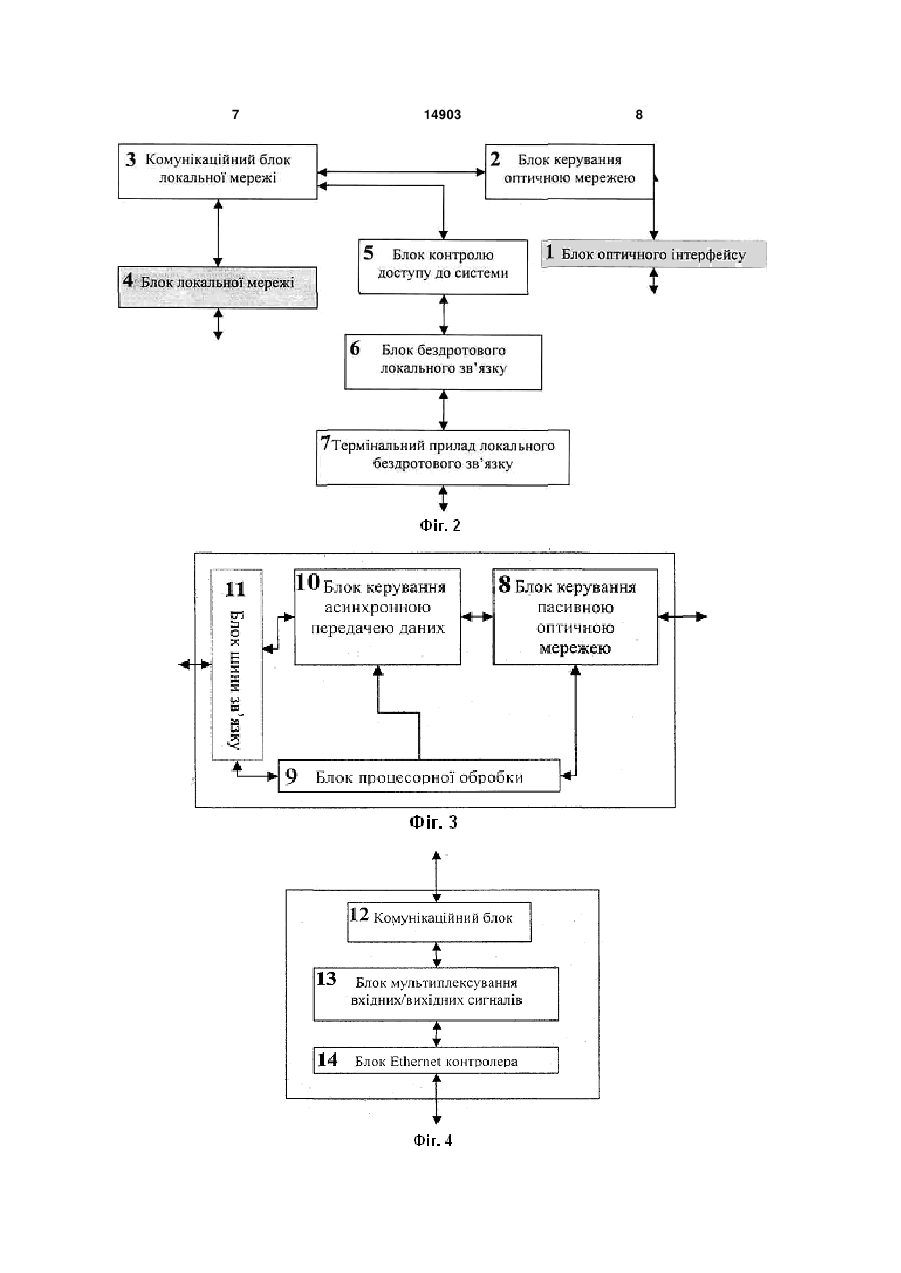 7

14903

8

3 Комунікаційний блок локальної мережі

2 Блок керування оптичною мережею

5 Блок контролю доступу до системи

1 Блок оптичного інтерфейсу

4 Блок локальної мережі

6 Блок бездротового локального зв'язку

7 Термінальний прилад локального бездротового зв'язку

Фіг. 2

11 Блок шини зв'язку

10 Блок керування асинхронною передачею даних

8 Блок керування пасивною оптичною мережею

9 Блок процесорної обробки

Фіг. 3

12 Комунікаційний блок

13 Блок мультиплексування вхідних/вихідних сигналів

14 Блок Ethernet контролера

Фіг. 4